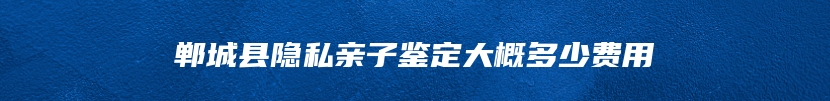 郸城县隐私亲子鉴定大概多少费用